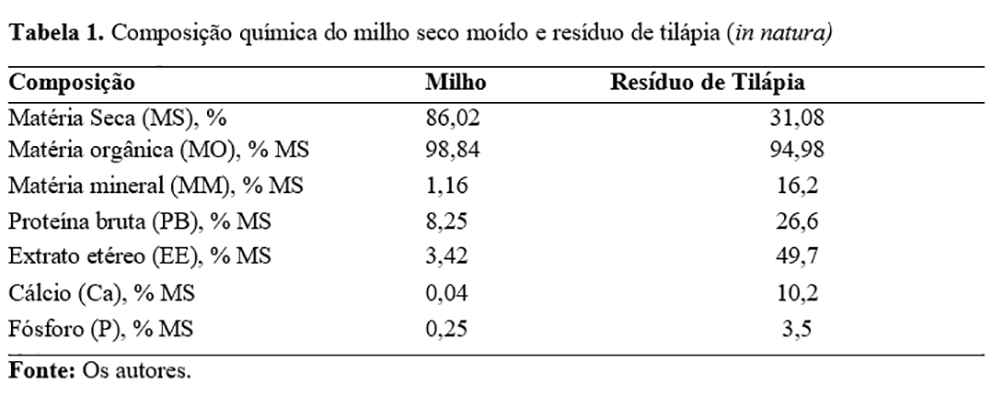 Tabela 1. Composição química do milho seco moído e resíduo de tilápia (in natura)

| Composição | Milho | Resíduo de Tilápia |
|---|---|---|
| Matéria Seca (MS), % | 86,02 | 31,08 |
| Matéria orgânica (MO), % MS | 98,84 | 94,98 |
| Matéria mineral (MM), % MS | 1,16 | 16,2 |
| Proteína bruta (PB), % MS | 8,25 | 26,6 |
| Extrato etéreo (EE), % MS | 3,42 | 49,7 |
| Cálcio (Ca), % MS | 0,04 | 10,2 |
| Fósforo (P), % MS | 0,25 | 3,5 |

Fonte: Os autores.